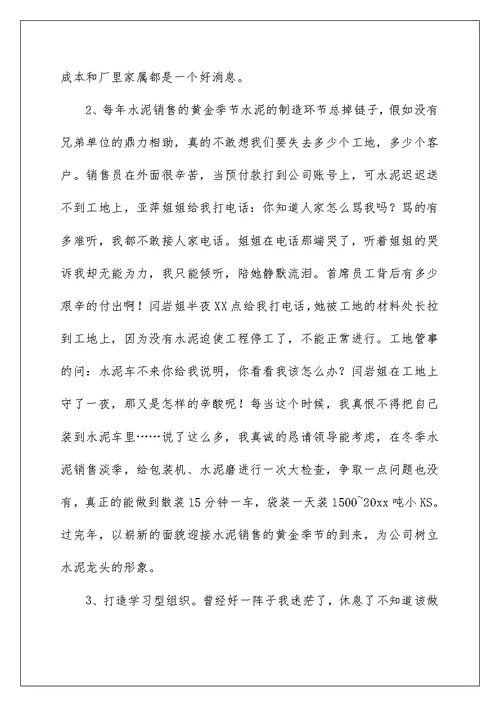 成本和厂里家属都是一个好消息。

2、每年水泥销售的黄金季节水泥的制造环节总掉链子，假如没有兄弟单位的鼎力相助，真的不敢想我们要失去多少个工地，多少个客户。销售员在外面很辛苦，当预付款打到公司账号上，可水泥迟迟送不到工地上，亚萍姐姐给我打电话：你知道人家怎么骂我吗？骂的有多难听，我都不敢接人家电话。姐姐在电话那端哭了，听着姐姐的哭诉我却无能为力，我只能倾听，陪她静默流泪。首席员工背后有多少艰辛的付出啊！闫岩姐半夜XX点给我打电话，她被工地的材料处长拉到工地上，因为没有水泥迫使工程停工了，不能正常进行。工地管事的问：水泥车不来你给我说明，你看看我该怎么办？闫岩姐在工地上守了一夜，那又是怎样的辛酸呢！每当这个时候，我真恨不得把自己装到水泥车里……说了这么多，我真诚的恳请领导能考虑，在冬季水泥销售淡季，给包装机、水泥磨进行一次大检查，争取一点问题也没有，真正的能做到散装15分钟一车，袋装一天装1500~20xx吨小KS。过完年，以崭新的面貌迎接水泥销售的黄金季节的到来，为公司树立水泥龙头的形象。

3、打造学习型组织。曾经好一阵子我迷茫了，休息了不知道该做